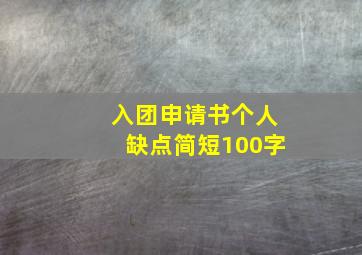 入团申请书个人缺点简短100字